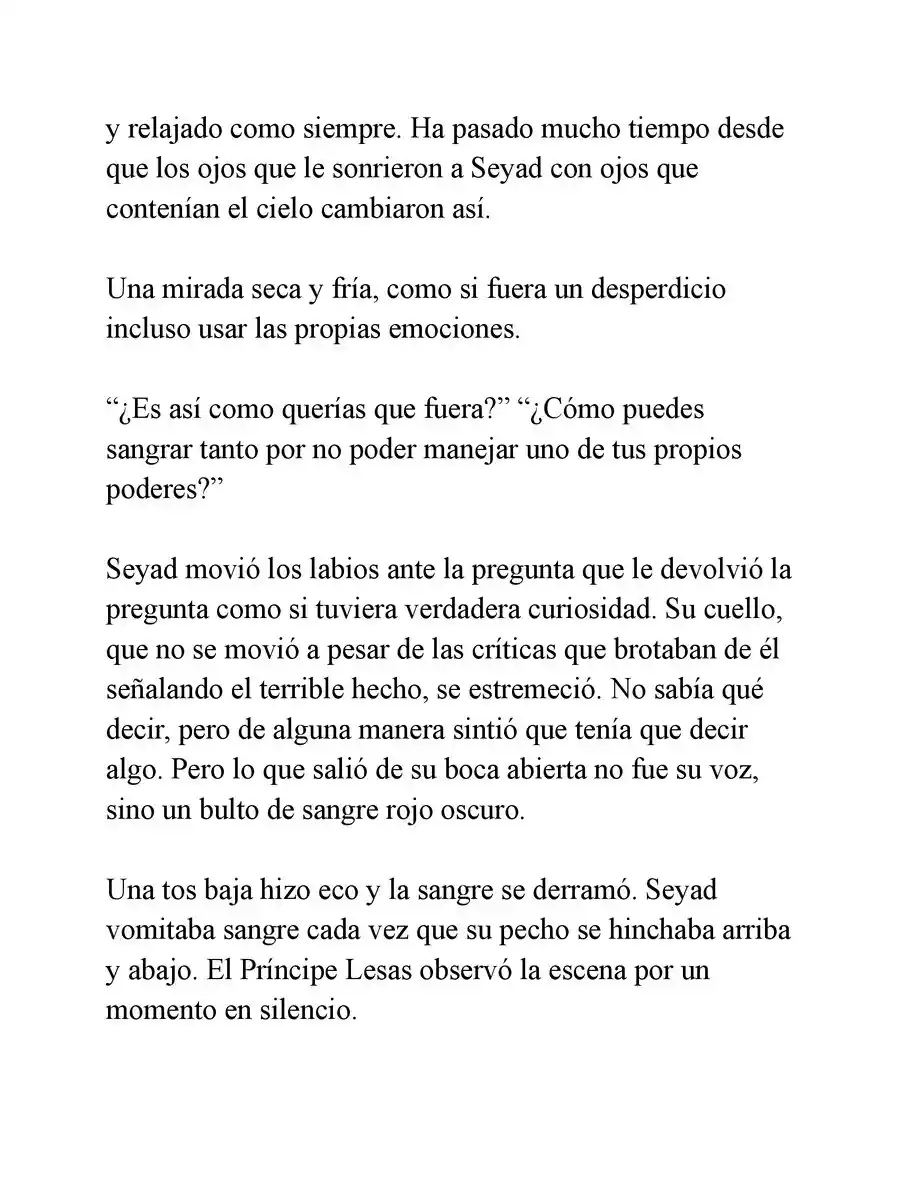 y relajado como siempre. Ha pasado mucho tiempo desde que los ojos que le sonrieron a Seyad con ojos que contenían el cielo cambiaron así.

Una mirada seca y fría, como si fuera un desperdicio incluso usar las propias emociones.

“¿Es así como querías que fuera?” “¿Cómo puedes sangrar tanto por no poder manejar uno de tus propios poderes?”

Seyad movió los labios ante la pregunta que le devolvió la pregunta como si tuviera verdadera curiosidad. Su cuello, que no se movió a pesar de las críticas que brotaban de él señalando el terrible hecho, se estremeció. No sabía qué decir, pero de alguna manera sintió que tenía que decir algo. Pero lo que salió de su boca abierta no fue su voz, sino un bulto de sangre rojo oscuro.

Una tos baja hizo eco y la sangre se derramó. Seyad vomitaba sangre cada vez que su pecho se hinchaba arriba y abajo. El Príncipe Lesas observó la escena por un momento en silencio.